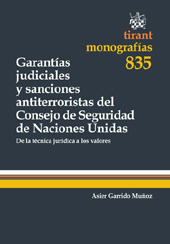 tirant
monografías
835

Garantías judiciales y sanciones antiterroristas del Consejo de Seguridad de Naciones Unidas

De la técnica jurídica a los valores

Asier Garrido Muñoz